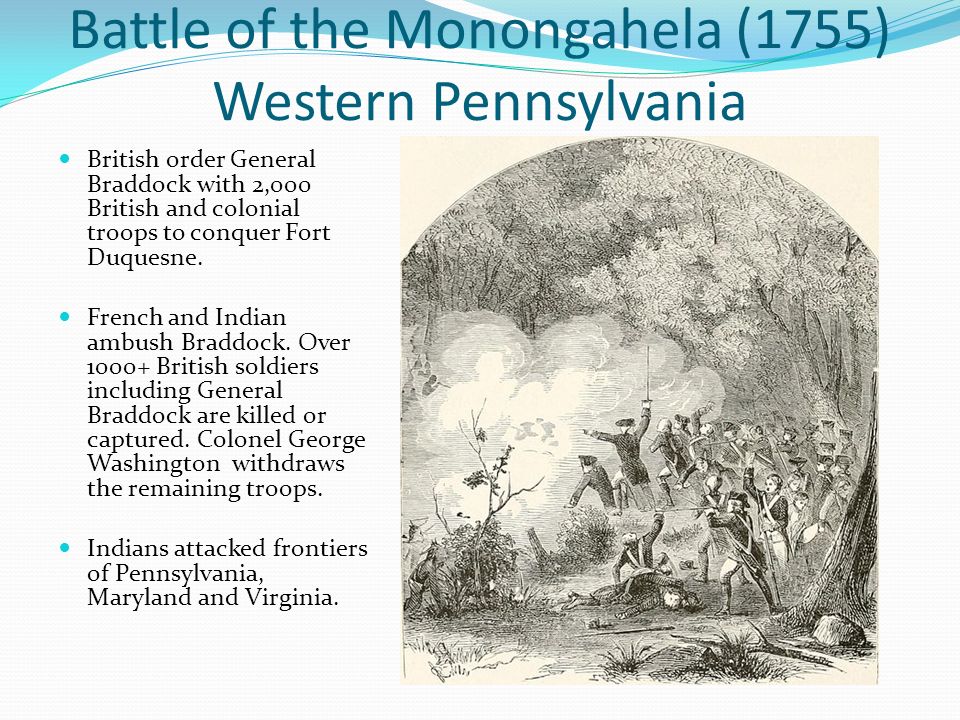 Battle of the Monongahela (1755) Western Pennsylvania

British order General Braddock with 2,000 British and colonial troops to conquer Fort Duquesne.

French and Indian ambush Braddock. Over 1000+ British soldiers including General Braddock are killed or captured. Colonel George Washington withdraws the remaining troops.

Indians attacked frontiers of Pennsylvania, Maryland and Virginia.